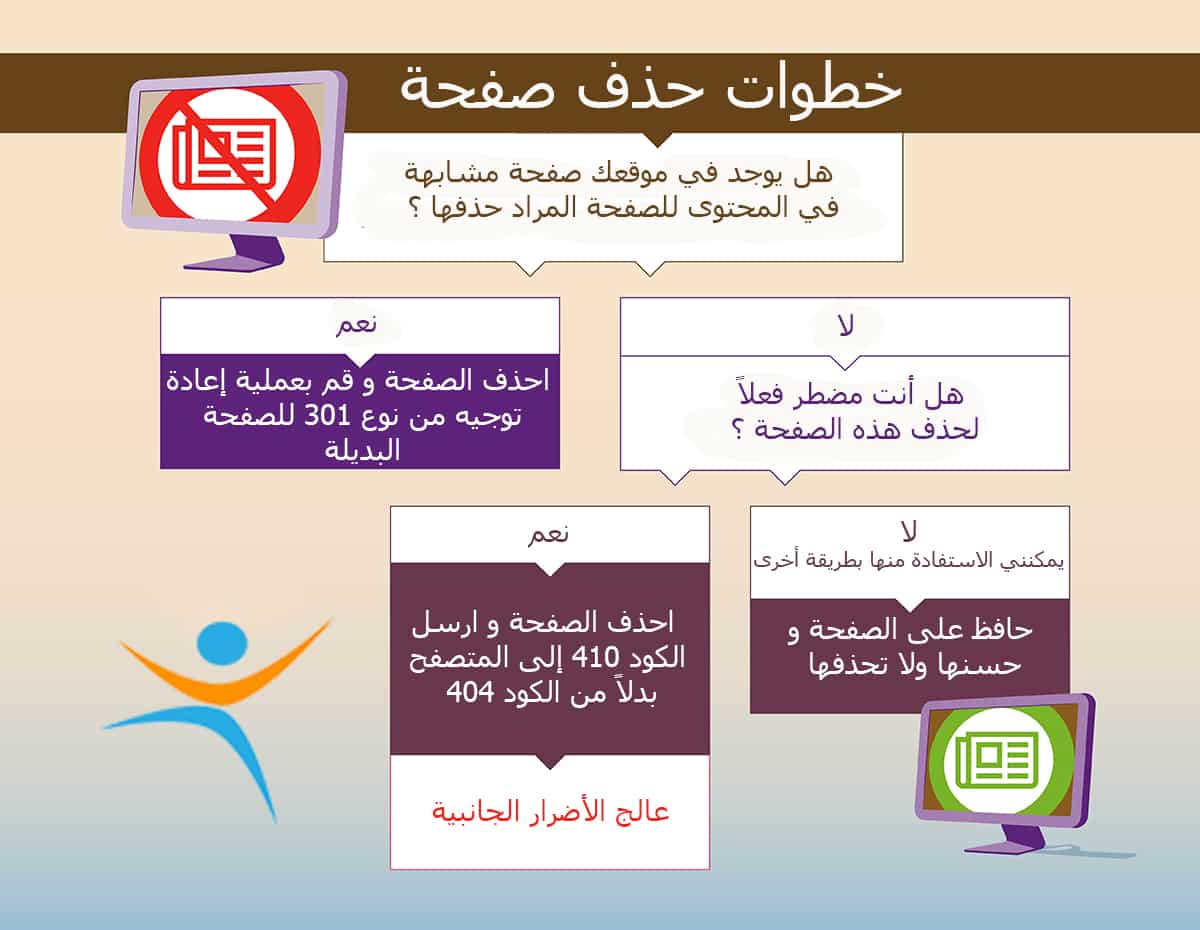 خطوات حذف صفحة

هل يوجد في موقعك صفحة مشابهة في المحتوى للصفحة المراد حذفها ؟

نعم

احذف الصفحة و قم بعملية إعادة توجيه من نوع 301 للصفحة البديلة

لا

هل أنت مضطر فعلاً لحذف هذه الصفحة ؟

نعم

احذف الصفحة و ارسل الكود 410 إلى المتصفح بدلاً من الكود 404

عالج الأضرار الجانبية

لا

يمكنني الاستفادة منها بطريقة أخرى

حافظ على الصفحة و حسنها ولا تحذفها